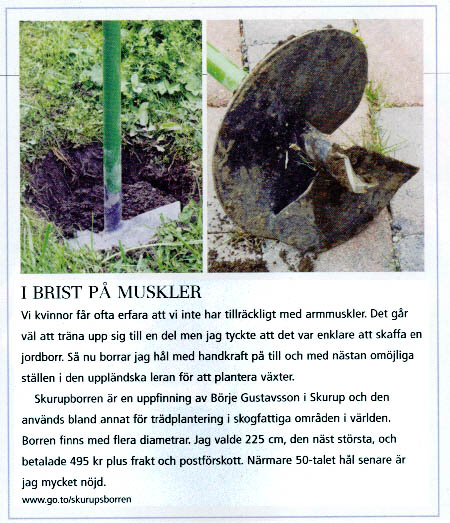 I BRIST PÅ MUSKLER

Vi kvinnor får ofta erfara att vi inte har tillräckligt med armmuskler. Det går väl att träna upp sig till en del men jag tyckte att det var enklare att skaffa en jordborr. Så nu borrar jag hål med handkraft på till och med nästan omöjliga ställen i den uppländska leran för att plantera växter.

Skurupborren är en uppfinning av Börje Gustavsson i Skurup och den används bland annat för trädplantering i skogfattiga områden i världen. Borren finns med flera diametrar. Jag valde 225 cm, den näst största, och betalade 495 kr plus frakt och postförskott. Närmare 50-talet hål senare är jag mycket nöjd.

www.go.to/skurupsborren